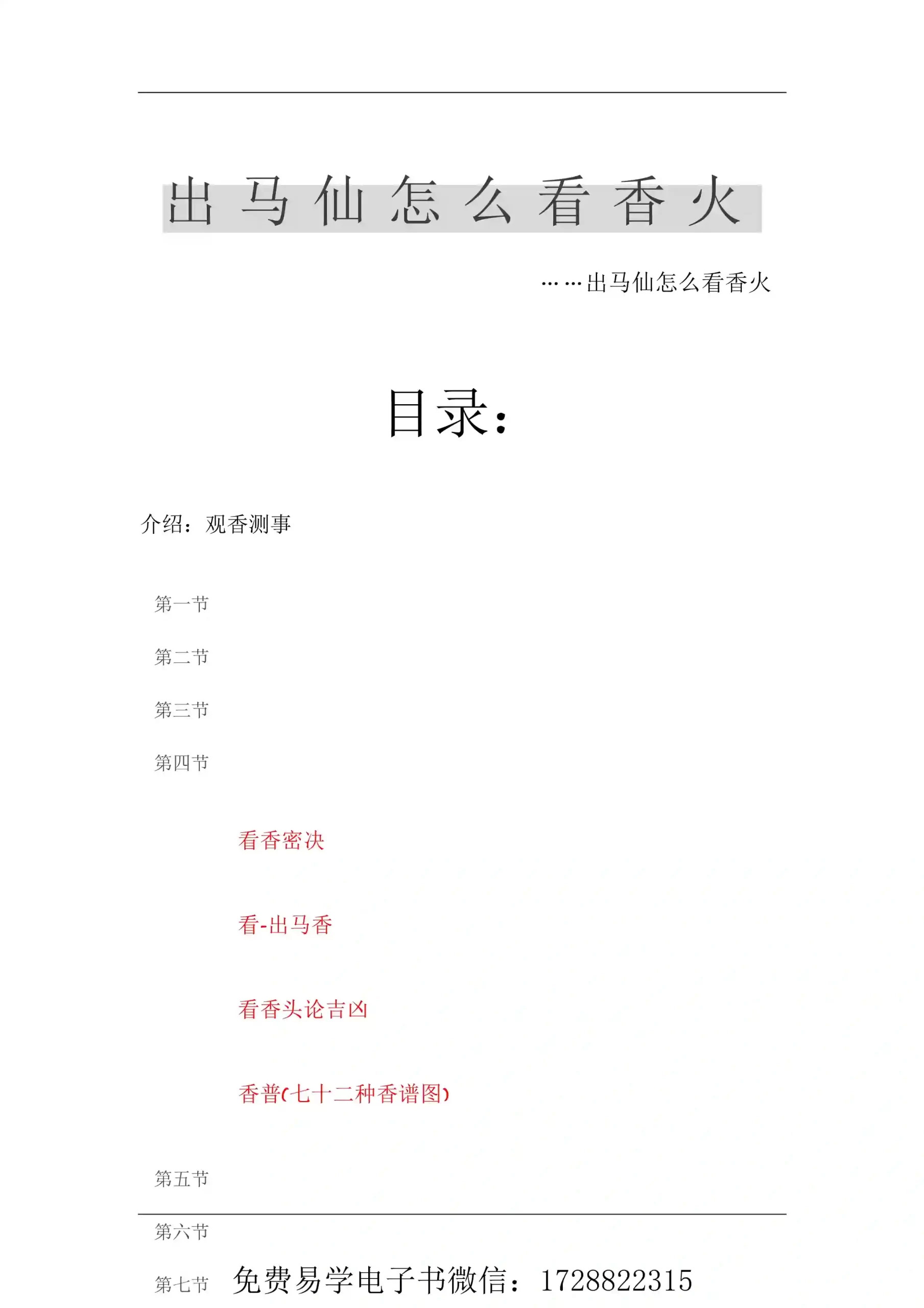 出马仙怎么看香火

……出马仙怎么看香火

目录:

介绍：观香测事

第一节

第二节

第三节

第四节

看香密决

看-出马香

看香头论吉凶

香普(七十二种香谱图)

第五节

第六节

第七节 免费易学电子书微信：1728822315